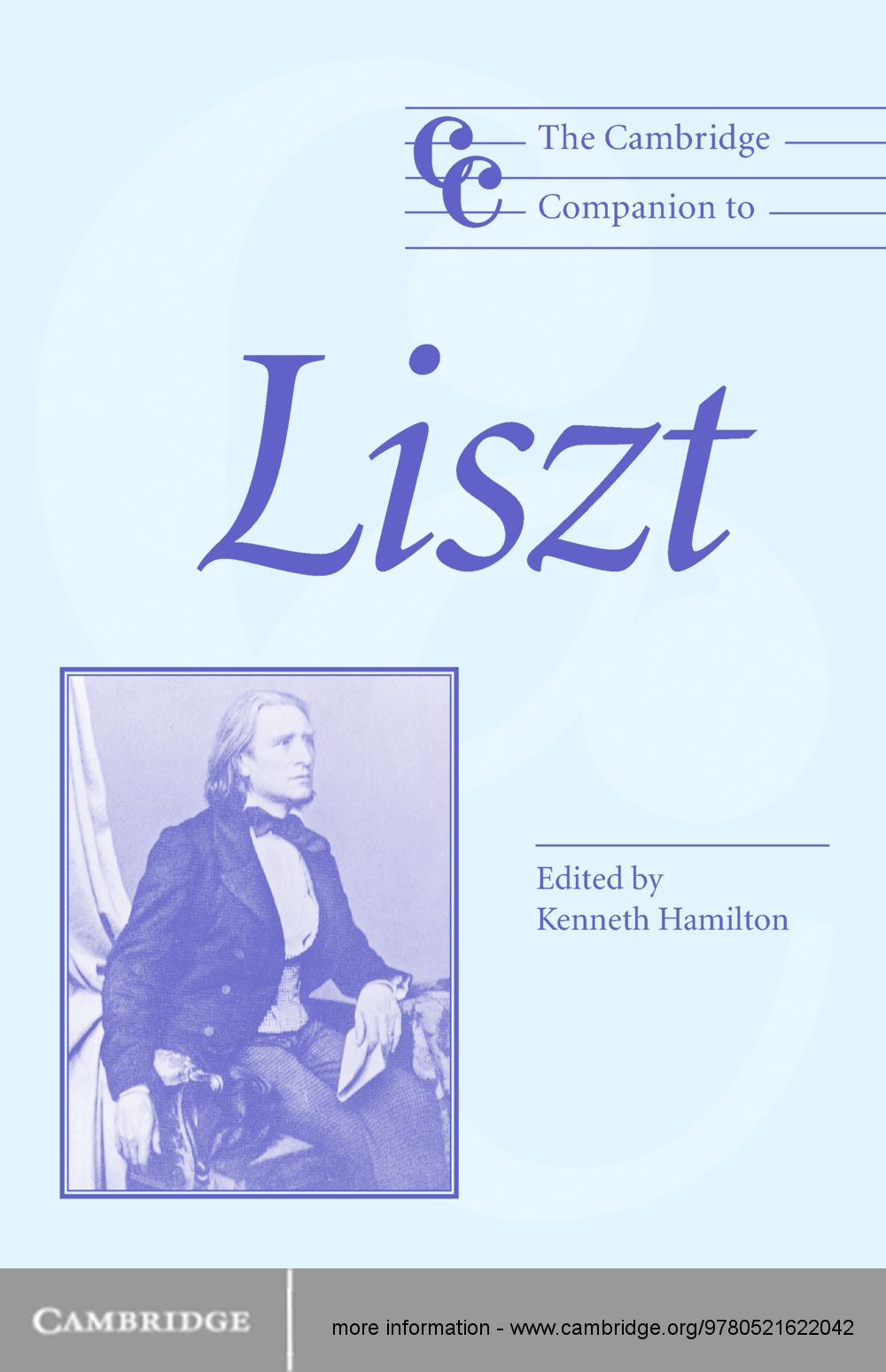 CC The Cambridge Companion to

Liszt

Edited by
Kenneth Hamilton

CAMBRIDGE

more information - www.cambridge.org/9780521622042